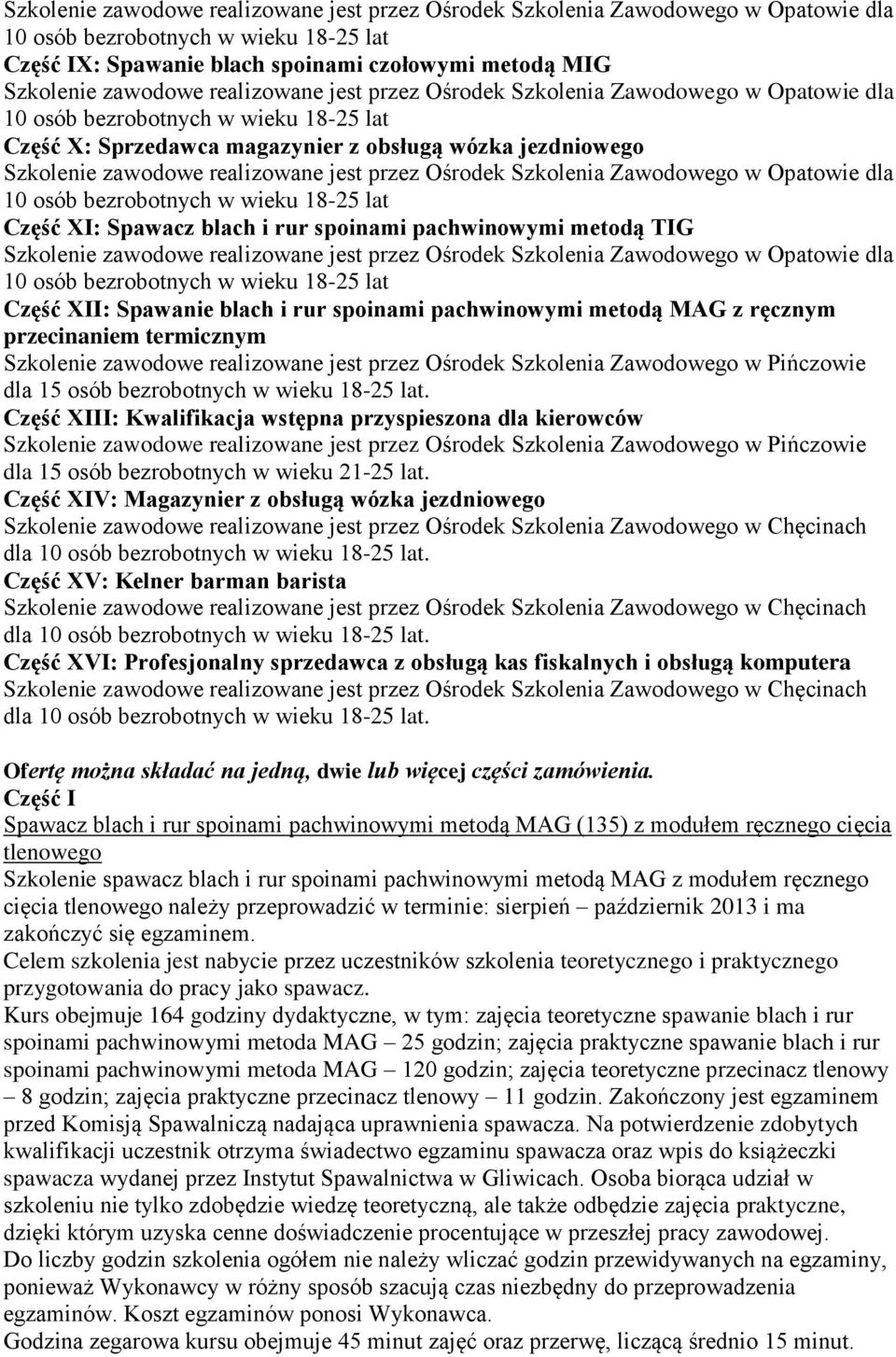 Szkolenie zawodowe realizowane jest przez Ośrodek Szkolenia Zawodowego w Opatowie dla 10 osób bezrobotnych w wieku 18-25 lat
Część IX: Spawanie blach spoinami czołowymi metodą MIG
Szkolenie zawodowe realizowane jest przez Ośrodek Szkolenia Zawodowego w Opatowie dla 10 osób bezrobotnych w wieku 18-25 lat
Część X: Sprzedawca magazynier z obsługą wózka jezdniowego
Szkolenie zawodowe realizowane jest przez Ośrodek Szkolenia Zawodowego w Opatowie dla 10 osób bezrobotnych w wieku 18-25 lat
Część XI: Spawacz blach i rur spoinami pachwinowymi metodą TIG
Szkolenie zawodowe realizowane jest przez Ośrodek Szkolenia Zawodowego w Opatowie dla 10 osób bezrobotnych w wieku 18-25 lat
Część XII: Spawanie blach i rur spoinami pachwinowymi metodą MAG z ręcznym przecinaniem termicznym
Szkolenie zawodowe realizowane jest przez Ośrodek Szkolenia Zawodowego w Pińczowie dla 15 osób bezrobotnych w wieku 18-25 lat.
Część XIII: Kwalifikacja wstępna przyspieszona dla kierowców
Szkolenie zawodowe realizowane jest przez Ośrodek Szkolenia Zawodowego w Pińczowie dla 15 osób bezrobotnych w wieku 21-25 lat.
Część XIV: Magazynier z obsługą wózka jezdniowego
Szkolenie zawodowe realizowane jest przez Ośrodek Szkolenia Zawodowego w Chęcinach dla 10 osób bezrobotnych w wieku 18-25 lat.
Część XV: Kelner barman barista
Szkolenie zawodowe realizowane jest przez Ośrodek Szkolenia Zawodowego w Chęcinach dla 10 osób bezrobotnych w wieku 18-25 lat.
Część XVI: Profesjonalny sprzedawca z obsługą kas fiskalnych i obsługą komputera
Szkolenie zawodowe realizowane jest przez Ośrodek Szkolenia Zawodowego w Chęcinach dla 10 osób bezrobotnych w wieku 18-25 lat.

Ofertę można składać na jedną, dwie lub więcej części zamówienia.
Część I
Spawacz blach i rur spoinami pachwinowymi metodą MAG (135) z modułem ręcznego cięcia tlenowego
Szkolenie spawacz blach i rur spoinami pachwinowymi metodą MAG z modułem ręcznego cięcia tlenowego należy przeprowadzić w terminie: sierpień – październik 2013 i ma zakończyć się egzaminem.
Celem szkolenia jest nabycie przez uczestników szkolenia teoretycznego i praktycznego przygotowania do pracy jako spawacz.
Kurs obejmuje 164 godziny dydaktyczne, w tym: zajęcia teoretyczne spawanie blach i rur spoinami pachwinowymi metoda MAG – 25 godzin; zajęcia praktyczne spawanie blach i rur spoinami pachwinowymi metoda MAG – 120 godzin; zajęcia teoretyczne przecinacz tlenowy – 8 godzin; zajęcia praktyczne przecinacz tlenowy – 11 godzin. Zakończony jest egzaminem przed Komisją Spawalniczą nadająca uprawnienia spawacza. Na potwierdzenie zdobytych kwalifikacji uczestnik otrzyma świadectwo egzaminu spawacza oraz wpis do książeczki spawacza wydanej przez Instytut Spawalnictwa w Gliwicach. Osoba biorąca udział w szkoleniu nie tylko zdobędzie wiedzę teoretyczną, ale także odbędzie zajęcia praktyczne, dzięki którym uzyska cenne doświadczenie procentujące w przeszłej pracy zawodowej.
Do liczby godzin szkolenia ogółem nie należy wliczać godzin przewidywanych na egzaminy, ponieważ Wykonawcy w różny sposób szacują czas niezbędny do przeprowadzenia egzaminów. Koszt egzaminów ponosi Wykonawca.
Godzina zegarowa kursu obejmuje 45 minut zajęć oraz przerwę, liczącą średnio 15 minut.